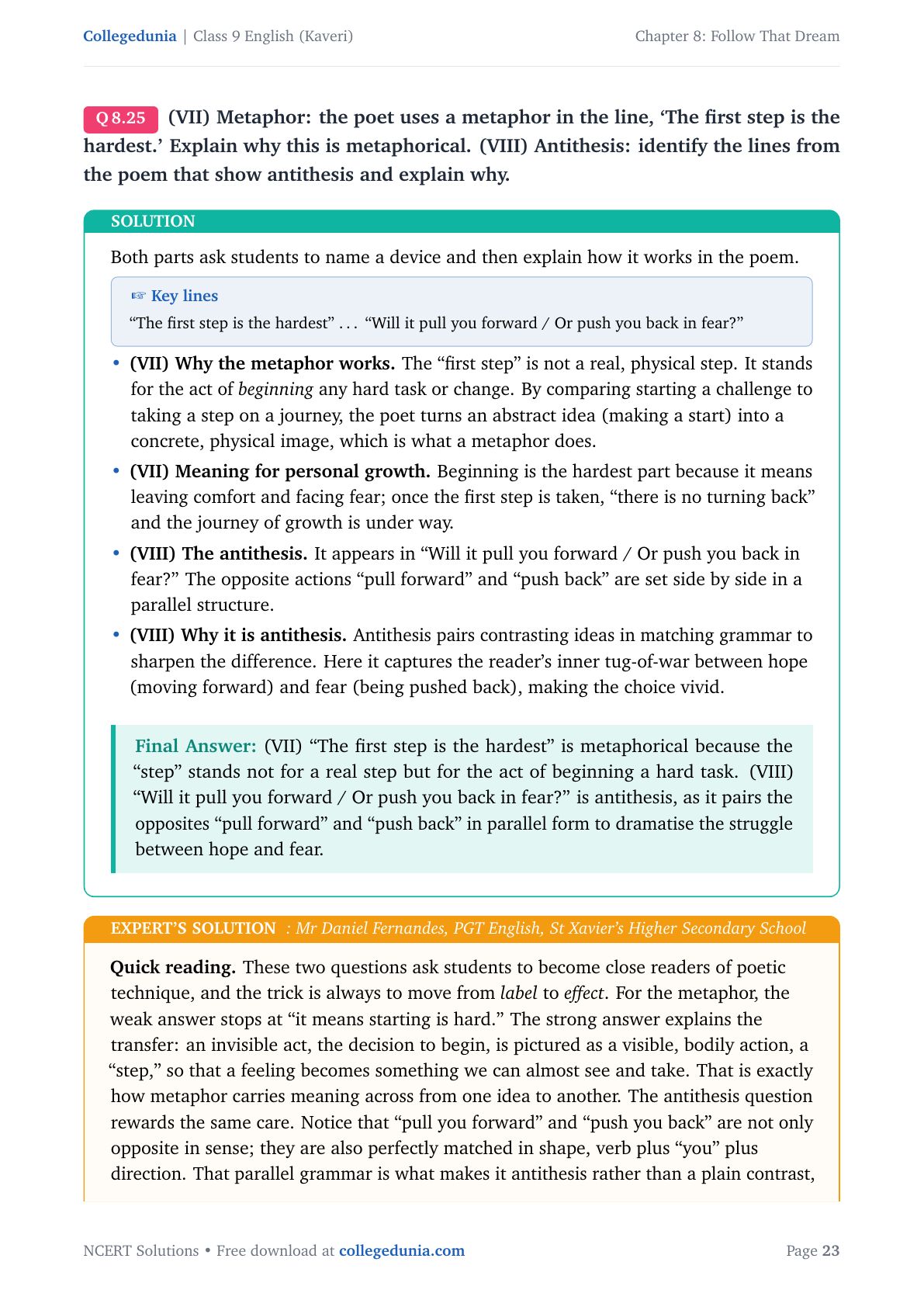 Collegedunia | Class 9 English (Kaveri) Chapter 8: Follow That Dream

Q 8.25 (VII) Metaphor: the poet uses a metaphor in the line, ‘The first step is the hardest.’ Explain why this is metaphorical. (VIII) Antithesis: identify the lines from the poem that show antithesis and explain why.

SOLUTION

Both parts ask students to name a device and then explain how it works in the poem.

☞ Key lines
“The first step is the hardest” . . . “Will it pull you forward / Or push you back in fear?”

• (VII) Why the metaphor works. The “first step” is not a real, physical step. It stands for the act of beginning any hard task or change. By comparing starting a challenge to taking a step on a journey, the poet turns an abstract idea (making a start) into a concrete, physical image, which is what a metaphor does.

• (VII) Meaning for personal growth. Beginning is the hardest part because it means leaving comfort and facing fear; once the first step is taken, “there is no turning back” and the journey of growth is under way.

• (VIII) The antithesis. It appears in “Will it pull you forward / Or push you back in fear?” The opposite actions “pull forward” and “push back” are set side by side in a parallel structure.

• (VIII) Why it is antithesis. Antithesis pairs contrasting ideas in matching grammar to sharpen the difference. Here it captures the reader’s inner tug-of-war between hope (moving forward) and fear (being pushed back), making the choice vivid.

Final Answer: (VII) “The first step is the hardest” is metaphorical because the “step” stands not for a real step but for the act of beginning a hard task. (VIII) “Will it pull you forward / Or push you back in fear?” is antithesis, as it pairs the opposites “pull forward” and “push back” in parallel form to dramatise the struggle between hope and fear.

EXPERT’S SOLUTION : Mr Daniel Fernandes, PGT English, St Xavier’s Higher Secondary School

Quick reading. These two questions ask students to become close readers of poetic technique, and the trick is always to move from label to effect. For the metaphor, the weak answer stops at “it means starting is hard.” The strong answer explains the transfer: an invisible act, the decision to begin, is pictured as a visible, bodily action, a “step,” so that a feeling becomes something we can almost see and take. That is exactly how metaphor carries meaning across from one idea to another. The antithesis question rewards the same care. Notice that “pull you forward” and “push you back” are not only opposite in sense; they are also perfectly matched in shape, verb plus “you” plus direction. That parallel grammar is what makes it antithesis rather than a plain contrast,

NCERT Solutions • Free download at collegedunia.com Page 23